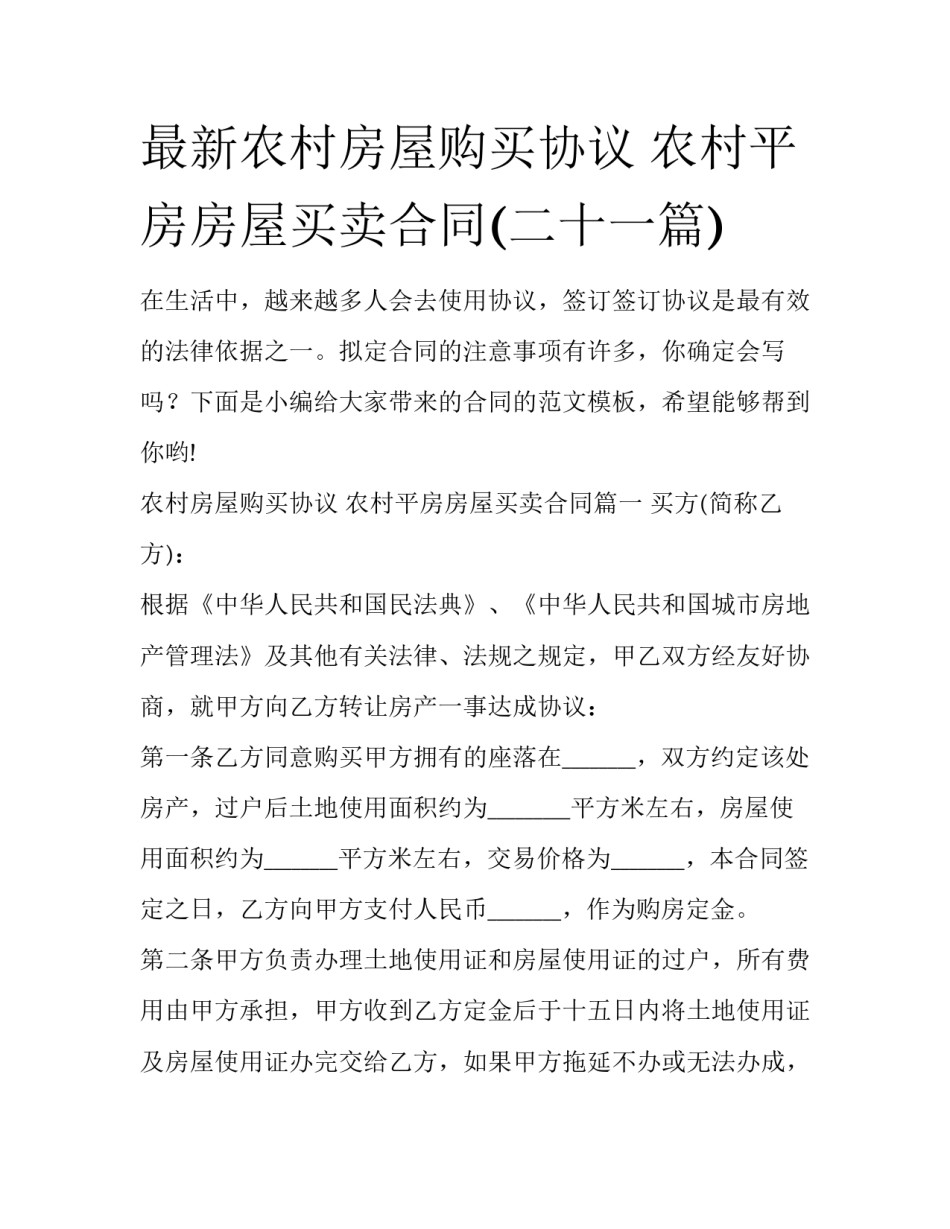 最新农村房屋购买协议 农村平房房屋买卖合同(二十一篇)

在生活中，越来越多人会去使用协议，签订签订协议是最有效的法律依据之一。拟定合同的注意事项有许多，你确定会写吗？下面是小编给大家带来的合同的范文模板，希望能够帮到你哟!

农村房屋购买协议 农村平房房屋买卖合同篇一 买方(简称乙方)：

根据《中华人民共和国民法典》、《中华人民共和国城市房地产管理法》及其他有关法律、法规之规定，甲乙双方经友好协商，就甲方向乙方转让房产一事达成协议：

第一条乙方同意购买甲方拥有的座落在______，双方约定该处房产，过户后土地使用面积约为_______平方米左右，房屋使用面积约为______平方米左右，交易价格为______，本合同签定之日，乙方向甲方支付人民币______，作为购房定金。

第二条甲方负责办理土地使用证和房屋使用证的过户，所有费用由甲方承担，甲方收到乙方定金后于十五日内将土地使用证及房屋使用证办完交给乙方，如果甲方拖延不办或无法办成，